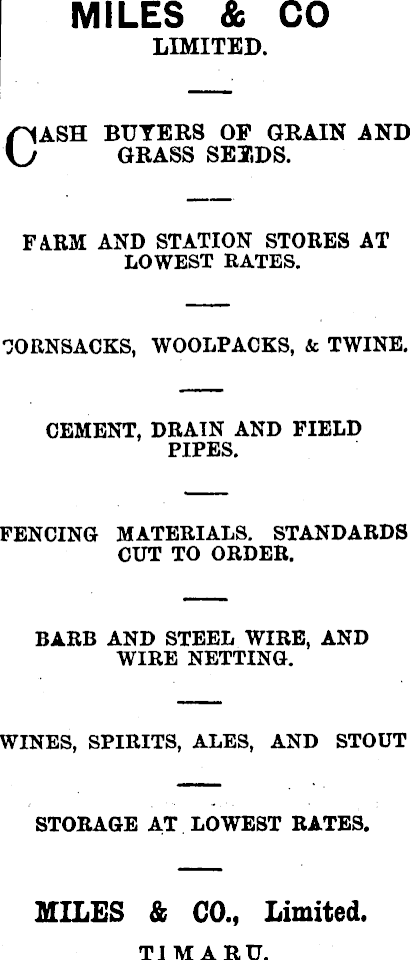 MILES & CO
LIMITED.

CASH BUYERS OF GRAIN AND GRASS SEEDS.

FARM AND STATION STORES AT LOWEST RATES.

CORNSACKS, WOOLPACKS, & TWINE.

CEMENT, DRAIN AND FIELD PIPES.

FENCING MATERIALS. STANDARDS CUT TO ORDER.

BARB AND STEEL WIRE, AND WIRE NETTING.

WINES, SPIRITS, ALES, AND STOUT

STORAGE AT LOWEST RATES.

MILES & CO., Limited.

TIMARU.